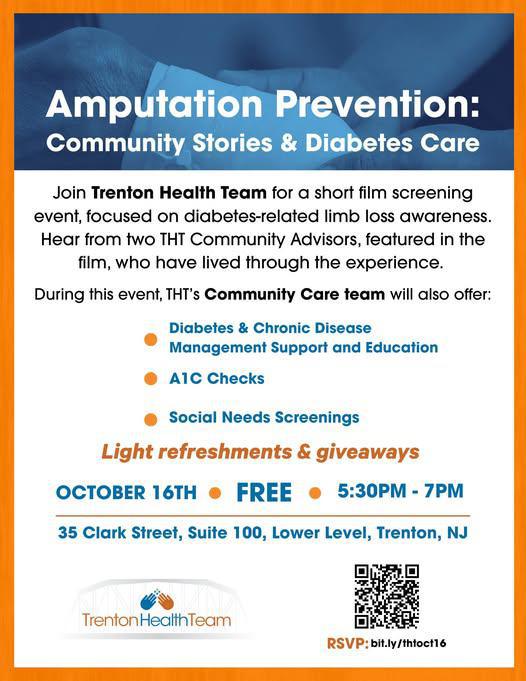 Amputation Prevention:
Community Stories & Diabetes Care

Join Trenton Health Team for a short film screening event, focused on diabetes-related limb loss awareness. Hear from two THT Community Advisors, featured in the film, who have lived through the experience.

During this event, THT's Community Care team will also offer:

Diabetes & Chronic Disease Management Support and Education

A1C Checks

Social Needs Screenings

Light refreshments & giveaways

OCTOBER 16TH • FREE • 5:30PM - 7PM

35 Clark Street, Suite 100, Lower Level, Trenton, NJ

TrentonHealthTeam

RSVP: bit.ly/thtoct16